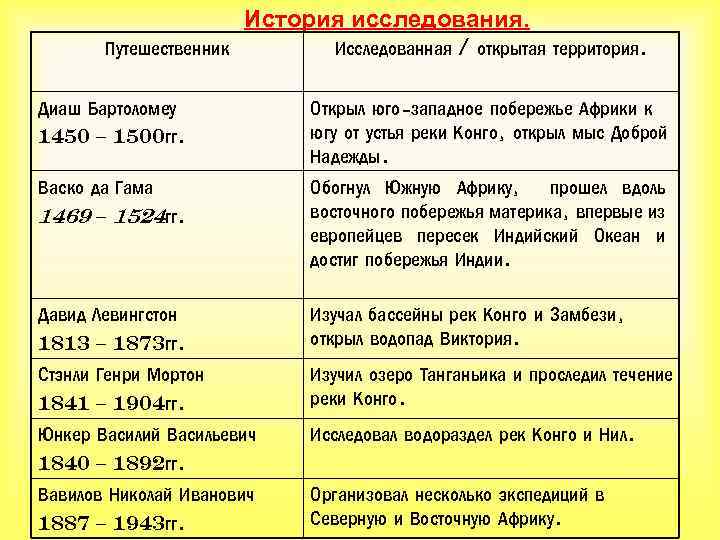 История исследования.

| Путешественник | Исследованная / открытая территория. |
|---|---|
| Диаш Бартоломеу 1450 – 1500гг. | Открыл юго-западное побережье Африки к югу от устья реки Конго, открыл мыс Доброй Надежды. |
| Васко да Гама 1469 – 1524гг. | Обогнул Южную Африку, прошел вдоль восточного побережья материка, впервые из европейцев пересек Индийский Океан и достиг побережья Индии. |
| Давид Левингстон 1813 – 1873гг. | Изучал бассейны рек Конго и Замбези, открыл водопад Виктория. |
| Стэнли Генри Мортон 1841 – 1904гг. | Изучил озеро Танганьика и проследил течение реки Конго. |
| Юнкер Василий Васильевич 1840 – 1892гг. | Исследовал водораздел рек Конго и Нил. |
| Вавилов Николай Иванович 1887 – 1943гг. | Организовал несколько экспедиций в Северную и Восточную Африку. |